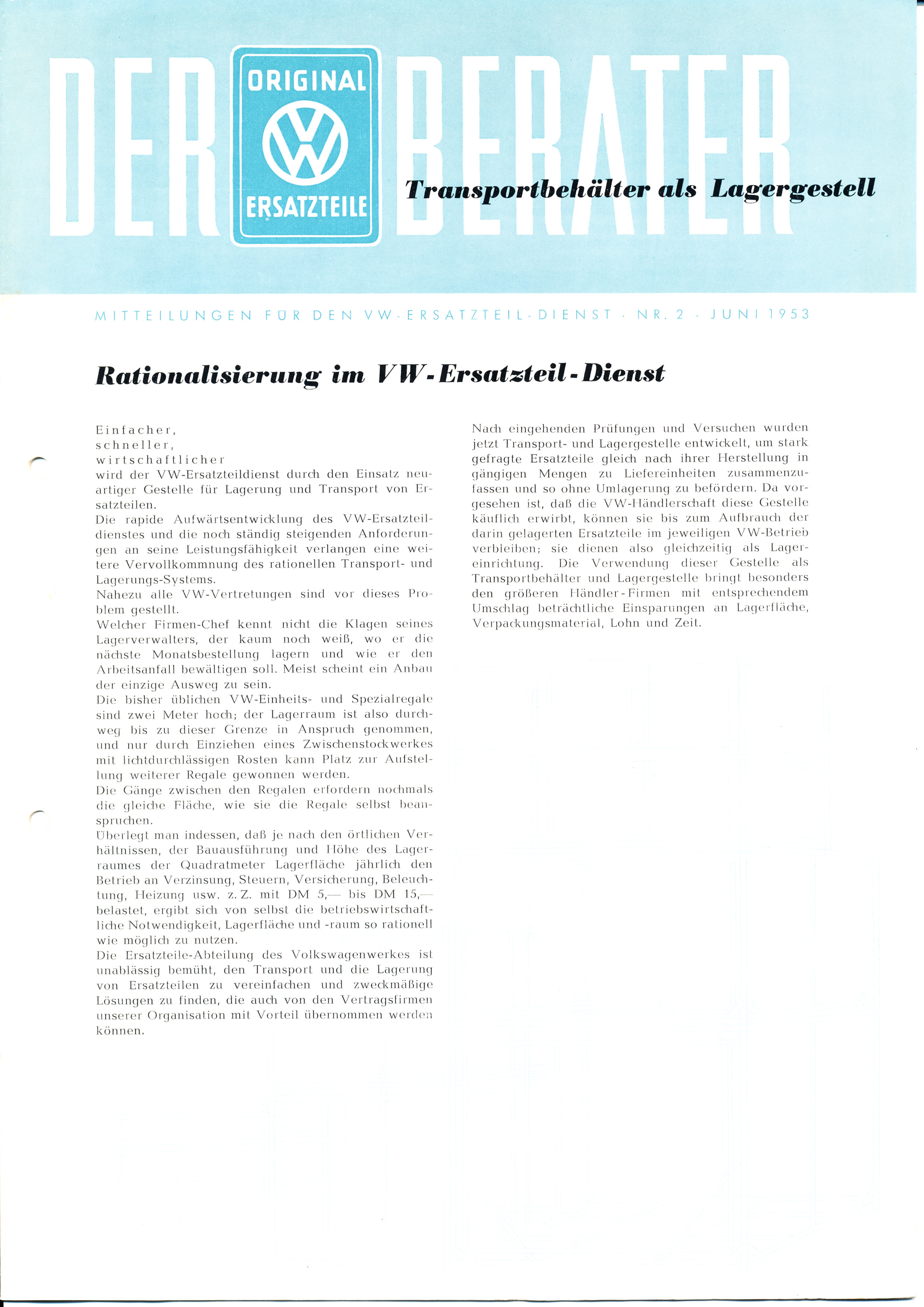 DER ORIGINAL VW ERSATZTEILE BERATER

Transportbehälter als Lagergestell

MITTEILUNGEN FÜR DEN VW-ERSATZTEIL-DIENST · NR. 2 · JUNI 1953

Rationalisierung im VW-Ersatzteil-Dienst

Einfacher,
schneller,
wirtschaftlicher
wird der VW-Ersatzteildienst durch den Einsatz neuartiger Gestelle für Lagerung und Transport von Ersatzteilen.
Die rapide Aufwärtsentwicklung des VW-Ersatzteildienstes und die noch ständig steigenden Anforderungen an seine Leistungsfähigkeit verlangen eine weitere Vervollkommnung des rationellen Transport- und Lagerungs-Systems.
Nahezu alle VW-Vertretungen sind vor dieses Problem gestellt.
Welcher Firmen-Chef kennt nicht die Klagen seines Lagerverwalters, der kaum noch weiß, wo er die nächste Monatsbestellung lagern und wie er den Arbeitsanfall bewältigen soll. Meist scheint ein Anbau der einzige Ausweg zu sein.
Die bisher üblichen VW-Einheits- und Spezialregale sind zwei Meter hoch; der Lagerraum ist also durchweg bis zu dieser Grenze in Anspruch genommen, und nur durch Einziehen eines Zwischenstockwerkes mit lichtdurchlässigen Rosten kann Platz zur Aufstellung weiterer Regale gewonnen werden.
Die Gänge zwischen den Regalen erfordern nochmals die gleiche Fläche, wie sie die Regale selbst beanspruchen.
Überlegt man indessen, daß je nach den örtlichen Verhältnissen, der Bauausführung und Höhe des Lagerraumes der Quadratmeter Lagerfläche jährlich den Betrieb an Verzinsung, Steuern, Versicherung, Beleuchtung, Heizung usw. z. Z. mit DM 5,— bis DM 15,— belastet, ergibt sich von selbst die betriebswirtschaftliche Notwendigkeit, Lagerfläche und -raum so rationell wie möglich zu nutzen.
Die Ersatzteile-Abteilung des Volkswagenwerkes ist unablässig bemüht, den Transport und die Lagerung von Ersatzteilen zu vereinfachen und zweckmäßige Lösungen zu finden, die auch von den Vertragsfirmen unserer Organisation mit Vorteil übernommen werden können.

Nach eingehenden Prüfungen und Versuchen wurden jetzt Transport- und Lagergestelle entwickelt, um stark gefragte Ersatzteile gleich nach ihrer Herstellung in gängigen Mengen zu Liefereinheiten zusammenzufassen und so ohne Umlagerung zu befördern. Da vorgesehen ist, daß die VW-Händlerschaft diese Gestelle käuflich erwirbt, können sie bis zum Aufbrauch der darin gelagerten Ersatzteile im jeweiligen VW-Betrieb verbleiben; sie dienen also gleichzeitig als Lagereinrichtung. Die Verwendung dieser Gestelle als Transportbehälter und Lagergestelle bringt besonders den größeren Händler-Firmen mit entsprechendem Umschlag beträchtliche Einsparungen an Lagerfläche, Verpackungsmaterial, Lohn und Zeit.